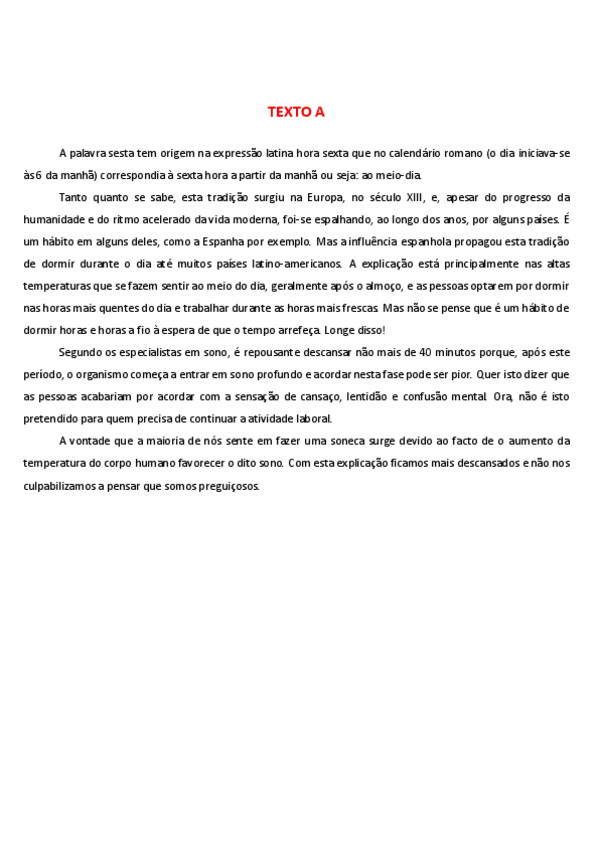 TEXTO A

A palavra sesta tem origem na expressão latina hora sexta que no calendário romano (o dia iniciava-se às 6 da manhã) correspondia à sexta hora a partir da manhã ou seja: ao meio-dia.

Tanto quanto se sabe, esta tradição surgiu na Europa, no século XIII, e, apesar do progresso da humanidade e do ritmo acelerado da vida moderna, foi-se espalhando, ao longo dos anos, por alguns países. É um hábito em alguns deles, como a Espanha por exemplo. Mas a influência espanhola propagou esta tradição de dormir durante o dia até muitos países latino-americanos. A explicação está principalmente nas altas temperaturas que se fazem sentir ao meio do dia, geralmente após o almoço, e as pessoas optarem por dormir nas horas mais quentes do dia e trabalhar durante as horas mais frescas. Mas não se pense que é um hábito de dormir horas e horas a fio à espera de que o tempo arrefeça. Longe disso!

Segundo os especialistas em sono, é repousante descansar não mais de 40 minutos porque, após este período, o organismo começa a entrar em sono profundo e acordar nesta fase pode ser pior. Quer isto dizer que as pessoas acabariam por acordar com a sensação de cansaço, lentidão e confusão mental. Ora, não é isto pretendido para quem precisa de continuar a atividade laboral.

A vontade que a maioria de nós sente em fazer uma soneca surge devido ao facto de o aumento da temperatura do corpo humano favorecer o dito sono. Com esta explicação ficamos mais descansados e não nos culpabilizamos a pensar que somos preguiçosos.